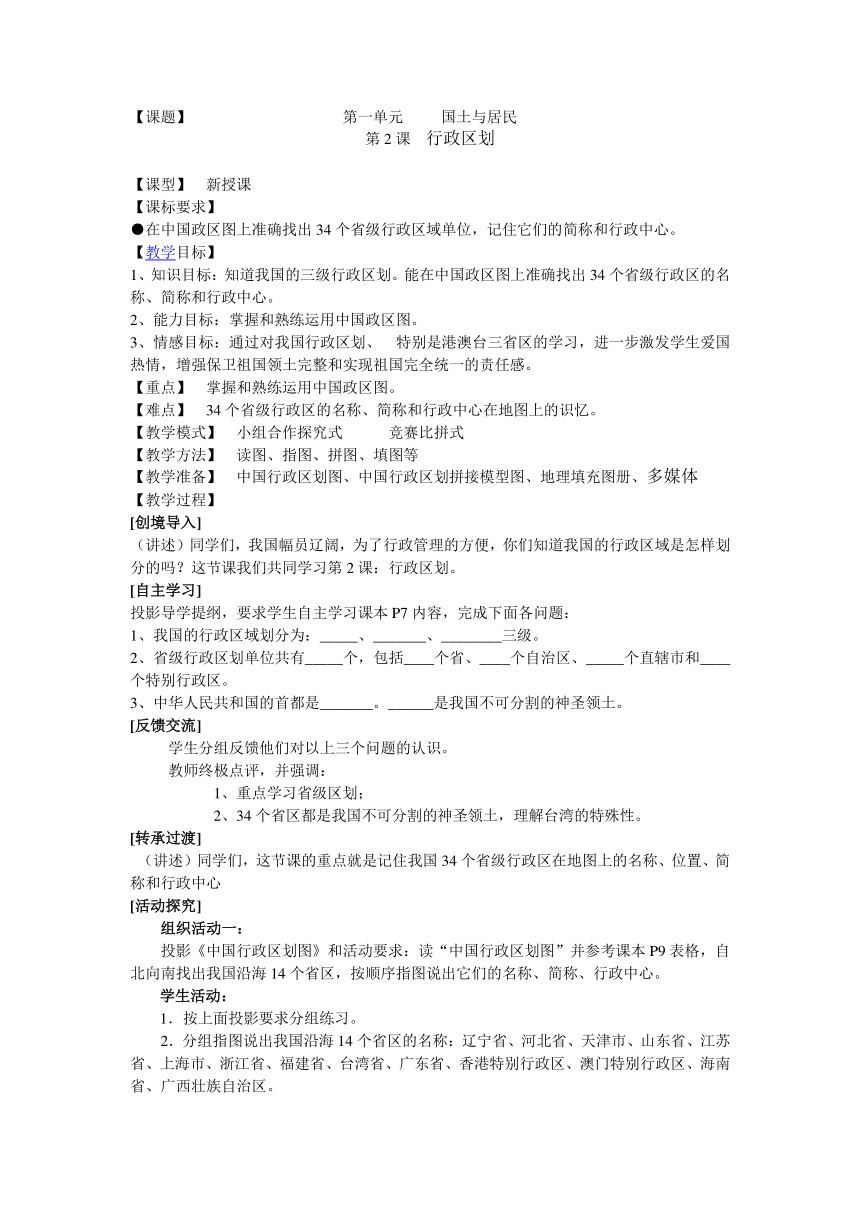 【课题】 第一单元 国土与居民

第 2 课 行政区划

【课型】 新授课
【课标要求】
●在中国政区图上准确找出 34 个省级行政区域单位，记住它们的简称和行政中心。
【教学目标】
1、知识目标：知道我国的三级行政区划。能在中国政区图上准确找出 34 个省级行政区的名称、简称和行政中心。
2、能力目标：掌握和熟练运用中国政区图。
3、情感目标：通过对我国行政区划、 特别是港澳台三省区的学习，进一步激发学生爱国热情，增强保卫祖国领土完整和实现祖国完全统一的责任感。
【重点】 掌握和熟练运用中国政区图。
【难点】 34 个省级行政区的名称、简称和行政中心在地图上的识忆。
【教学模式】 小组合作探究式 竞赛比拼式
【教学方法】 读图、指图、拼图、填图等
【教学准备】 中国行政区划图、中国行政区划拼接模型图、地理填充图册、多媒体
【教学过程】
[创境导入]
（讲述）同学们，我国幅员辽阔，为了行政管理的方便，你们知道我国的行政区域是怎样划分的吗？这节课我们共同学习第 2 课：行政区划。
[自主学习]
投影导学提纲，要求学生自主学习课本 P7 内容，完成下面各问题：
1、我国的行政区域划分为：_____、_______、________三级。
2、省级行政区划单位共有_____个，包括____个省、____个自治区、_____个直辖市和____个特别行政区。
3、中华人民共和国的首都是_______。______是我国不可分割的神圣领土。
[反馈交流]
学生分组反馈他们对以上三个问题的认识。
教师终极点评，并强调：
1、重点学习省级区划；
2、34 个省区都是我国不可分割的神圣领土，理解台湾的特殊性。
[转承过渡]
（讲述）同学们，这节课的重点就是记住我国 34 个省级行政区在地图上的名称、位置、简称和行政中心
[活动探究]
组织活动一：
投影《中国行政区划图》和活动要求：读“中国行政区划图”并参考课本 P9 表格，自北向南找出我国沿海 14 个省区，按顺序指图说出它们的名称、简称、行政中心。
学生活动：
1．按上面投影要求分组练习。
2．分组指图说出我国沿海 14 个省区的名称：辽宁省、河北省、天津市、山东省、江苏省、上海市、浙江省、福建省、台湾省、广东省、香港特别行政区、澳门特别行政区、海南省、广西壮族自治区。